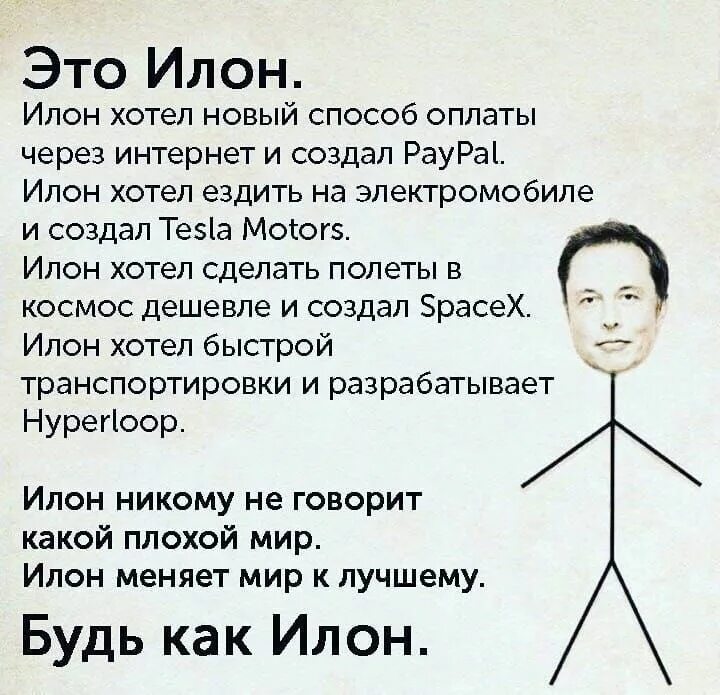 Это Илон.
Илон хотел новый способ оплаты через интернет и создал PayPal. Илон хотел ездить на электромобиле и создал Tesla Motors. Илон хотел сделать полеты в космос дешевле и создал SpaceX. Илон хотел быстрой транспортировки и разрабатывает Hyperloop.

Илон никому не говорит какой плохой мир. Илон меняет мир к лучшему.

Будь как Илон.